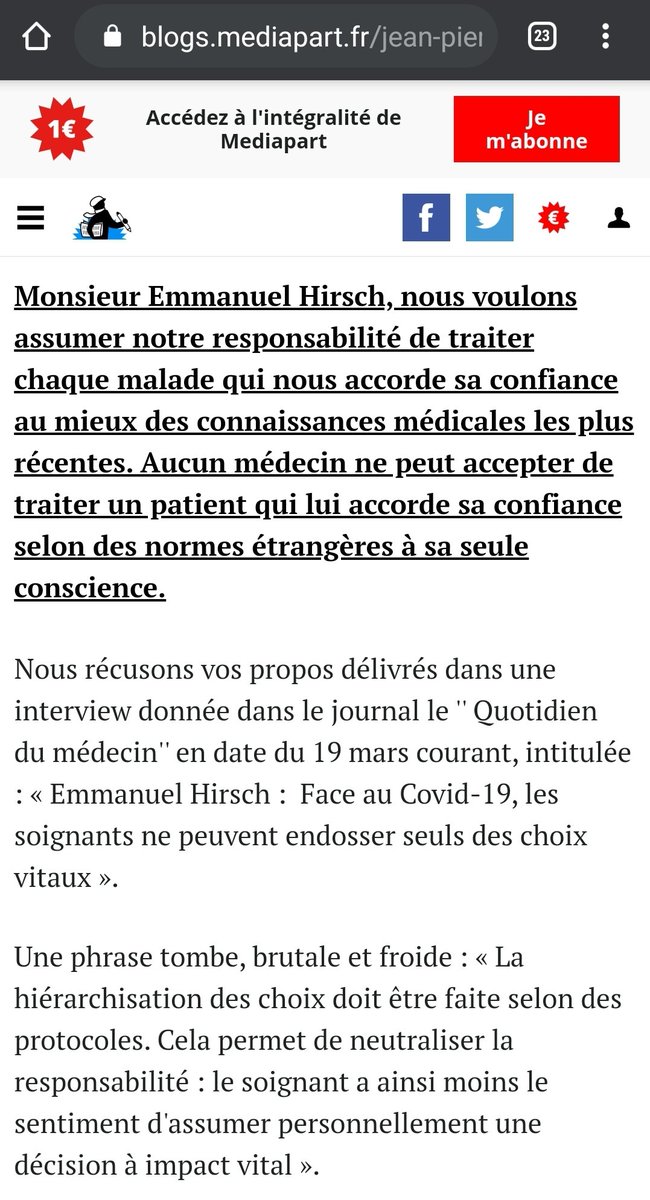 blogs.mediapart.fr/jean-pier

23

1€

Accédez à l'intégralité de Mediapart

Je m'abonne

f

€

Monsieur Emmanuel Hirsch, nous voulons assumer notre responsabilité de traiter chaque malade qui nous accorde sa confiance au mieux des connaissances médicales les plus récentes. Aucun médecin ne peut accepter de traiter un patient qui lui accorde sa confiance selon des normes étrangères à sa seule conscience.

Nous récusons vos propos délivrés dans une interview donnée dans le journal le '' Quotidien du médecin'' en date du 19 mars courant, intitulée : « Emmanuel Hirsch : Face au Covid-19, les soignants ne peuvent endosser seuls des choix vitaux ».

Une phrase tombe, brutale et froide : « La hiérarchisation des choix doit être faite selon des protocoles. Cela permet de neutraliser la responsabilité : le soignant a ainsi moins le sentiment d'assumer personnellement une décision à impact vital ».